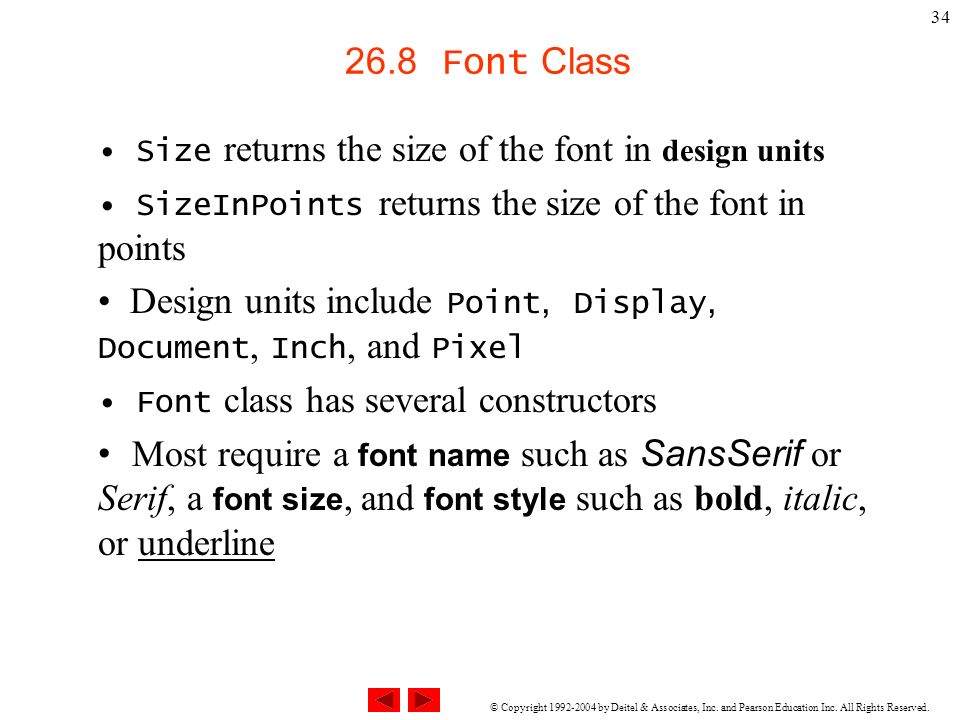 34

26.8 Font Class

• Size returns the size of the font in design units

• SizeInPoints returns the size of the font in points

• Design units include Point, Display, Document, Inch, and Pixel

• Font class has several constructors

• Most require a font name such as SansSerif or Serif, a font size, and font style such as bold, italic, or underline

© Copyright 1992-2004 by Deitel & Associates, Inc. and Pearson Education Inc. All Rights Reserved.